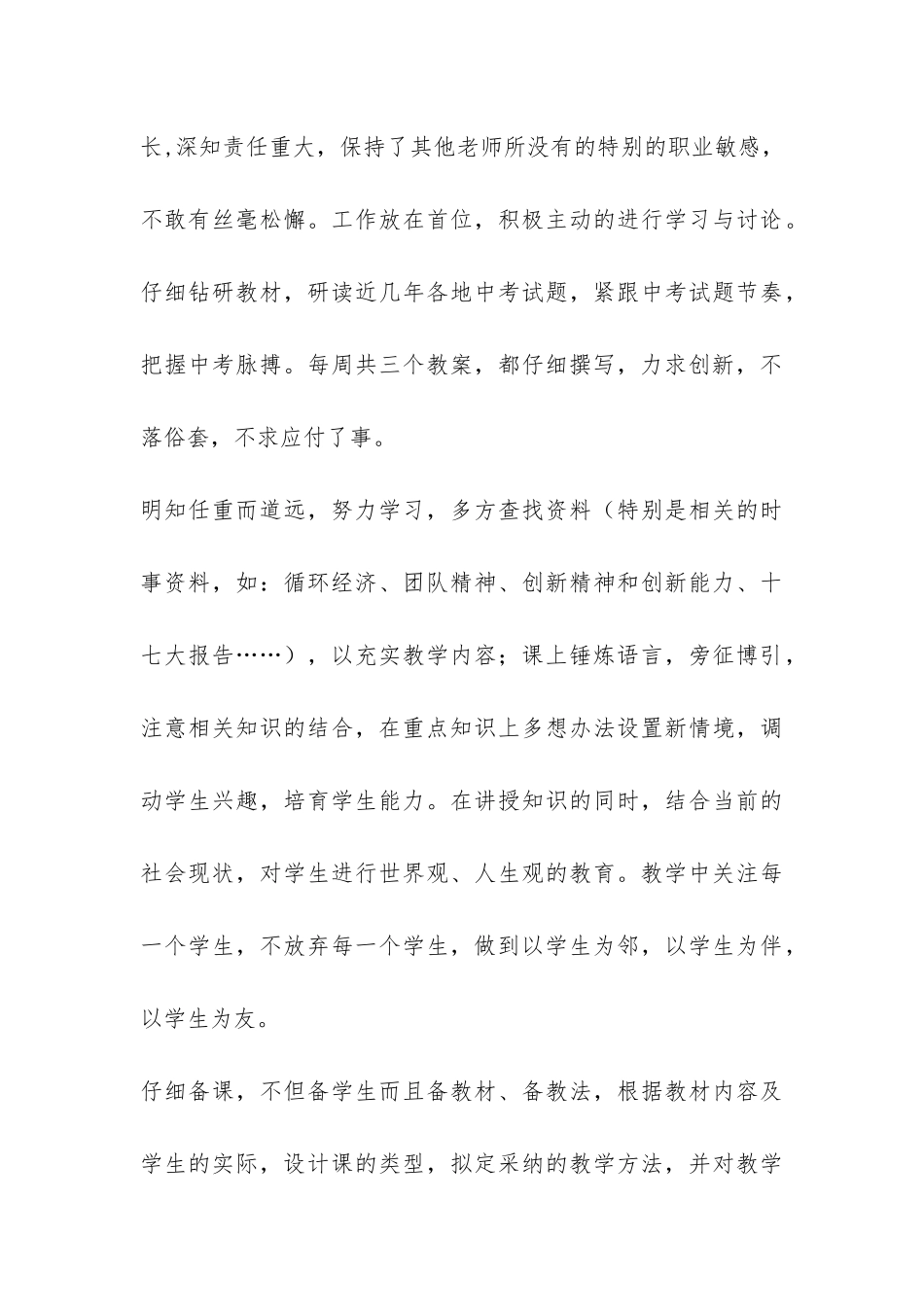 长,深知责任重大，保持了其他老师所没有的特别的职业敏感，不敢有丝毫松懈。工作放在首位，积极主动的进行学习与讨论。仔细钻研教材，研读近几年各地中考试题，紧跟中考试题节奏，把握中考脉搏。每周共三个教案，都仔细撰写，力求创新，不落俗套，不求应付了事。

明知任重而道远，努力学习，多方查找资料（特别是相关的时事资料，如：循环经济、团队精神、创新精神和创新能力、十七大报告……），以充实教学内容；课上锤炼语言，旁征博引，注意相关知识的结合，在重点知识上多想办法设置新情境，调动学生兴趣，培育学生能力。在讲授知识的同时，结合当前的社会现状，对学生进行世界观、人生观的教育。教学中关注每一个学生，不放弃每一个学生，做到以学生为邻，以学生为伴，以学生为友。

仔细备课，不但备学生而且备教材、备教法，根据教材内容及学生的实际，设计课的类型，拟定采纳的教学方法，并对教学